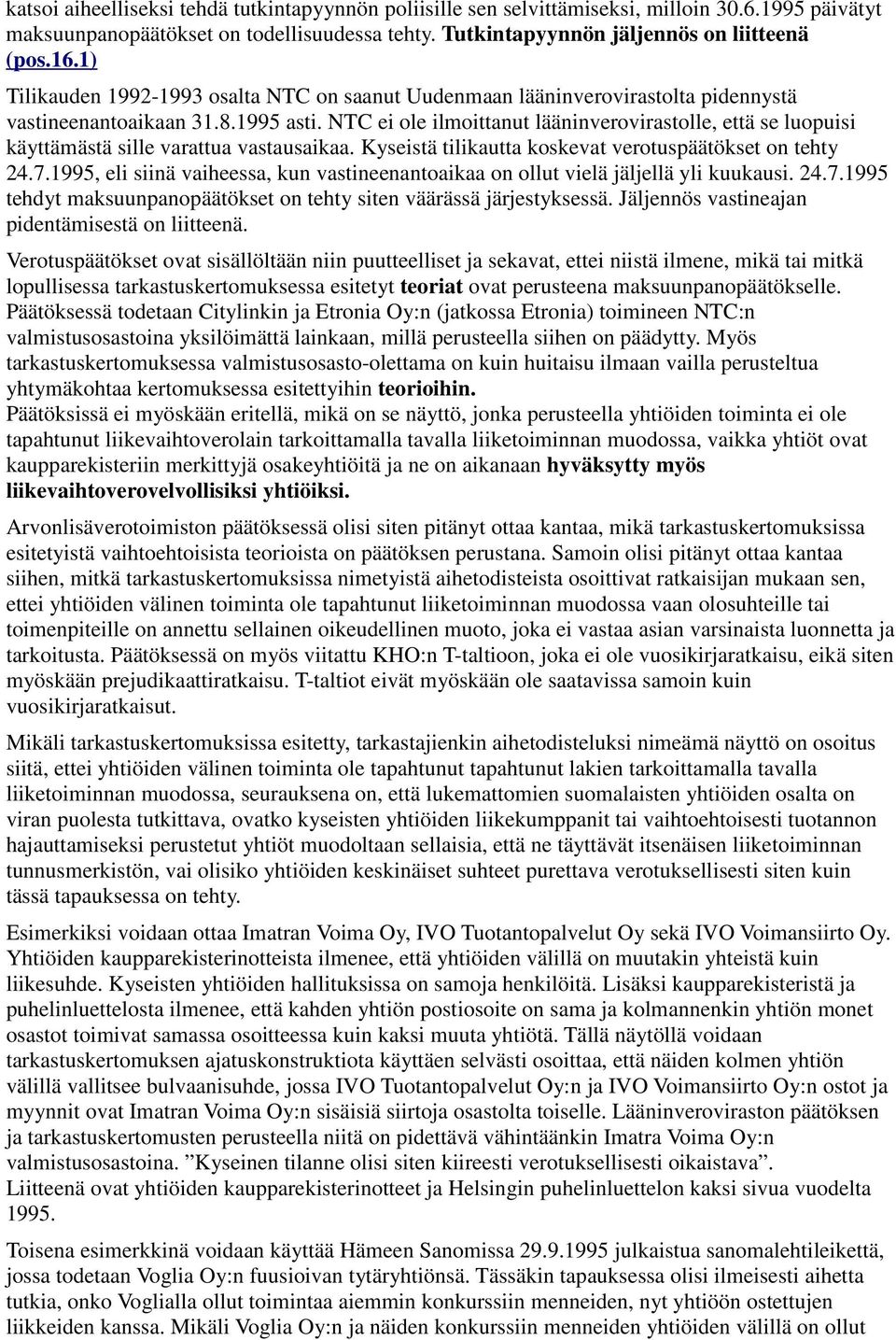 katsoi aiheelliseksi tehdä tutkintapyynnön poliisille sen selvittämiseksi, milloin 30.6.1995 päivätyt maksuunpanopäätökset on todellisuudessa tehty. Tutkintapyynnön jäljennös on liitteenä (pos.16.1)

Tilikauden 1992-1993 osalta NTC on saanut Uudenmaan lääninverovirastolta pidennystä vastineenantoaikaan 31.8.1995 asti. NTC ei ole ilmoittanut lääninverovirastolle, että se luopuisi käyttämästä sille varattua vastausaikaa. Kyseistä tilikautta koskevat verotuspäätökset on tehty 24.7.1995, eli siinä vaiheessa, kun vastineenantoaikaa on ollut vielä jäljellä yli kuukausi. 24.7.1995 tehdyt maksuunpanopäätökset on tehty siten väärässä järjestyksessä. Jäljennös vastineajan pidentämisestä on liitteenä.

Verotuspäätökset ovat sisällöltään niin puutteelliset ja sekavat, ettei niistä ilmene, mikä tai mitkä lopullisessa tarkastuskertomuksessa esitetyt teoriat ovat perusteena maksuunpanopäätökselle. Päätöksessä todetaan Citylinkin ja Etronia Oy:n (jatkossa Etronia) toimineen NTC:n valmistusosastoina yksilöimättä lainkaan, millä perusteella siihen on päädytty. Myös tarkastuskertomuksessa valmistusosasto-olettama on kuin huitaisu ilmaan vailla perusteltua yhtymäkohtaa kertomuksessa esitettyihin teorioihin.
Päätöksissä ei myöskään eritellä, mikä on se näyttö, jonka perusteella yhtiöiden toiminta ei ole tapahtunut liikevaihtoverolain tarkoittamalla tavalla liiketoiminnan muodossa, vaikka yhtiöt ovat kaupparekisteriin merkittyjä osakeyhtiöitä ja ne on aikanaan hyväksytty myös liikevaihtoverovelvollisiksi yhtiöiksi.

Arvonlisäverotoimiston päätöksessä olisi siten pitänyt ottaa kantaa, mikä tarkastuskertomuksissa esitetyistä vaihtoehtoisista teorioista on päätöksen perustana. Samoin olisi pitänyt ottaa kantaa siihen, mitkä tarkastuskertomuksissa nimetyistä aihetodisteista osoittivat ratkaisijan mukaan sen, ettei yhtiöiden välinen toiminta ole tapahtunut liiketoiminnan muodossa vaan olosuhteille tai toimenpiteille on annettu sellainen oikeudellinen muoto, joka ei vastaa asian varsinaista luonnetta ja tarkoitusta. Päätöksessä on myös viitattu KHO:n T-taltioon, joka ei ole vuosikirjaratkaisu, eikä siten myöskään prejudikaattiratkaisu. T-taltiot eivät myöskään ole saatavissa samoin kuin vuosikirjaratkaisut.

Mikäli tarkastuskertomuksissa esitetty, tarkastajienkin aihetodisteluksi nimeämä näyttö on osoitus siitä, ettei yhtiöiden välinen toiminta ole tapahtunut tapahtunut lakien tarkoittamalla tavalla liiketoiminnan muodossa, seurauksena on, että lukemattomien suomalaisten yhtiöiden osalta on viran puolesta tutkittava, ovatko kyseisten yhtiöiden liikekumppanit tai vaihtoehtoisesti tuotannon hajauttamiseksi perustetut yhtiöt muodoltaan sellaisia, että ne täyttävät itsenäisen liiketoiminnan tunnusmerkistön, vai olisiko yhtiöiden keskinäiset suhteet purettava verotuksellisesti siten kuin tässä tapauksessa on tehty.

Esimerkiksi voidaan ottaa Imatran Voima Oy, IVO Tuotantopalvelut Oy sekä IVO Voimansiirto Oy. Yhtiöiden kaupparekisterinotteista ilmenee, että yhtiöiden välillä on muutakin yhteistä kuin liikesuhde. Kyseisten yhtiöiden hallituksissa on samoja henkilöitä. Lisäksi kaupparekisteristä ja puhelinluettelosta ilmenee, että kahden yhtiön postiosoite on sama ja kolmannenkin yhtiön monet osastot toimivat samassa osoitteessa kuin kaksi muuta yhtiötä. Tällä näytöllä voidaan tarkastuskertomuksen ajatuskonstruktiota käyttäen selvästi osoittaa, että näiden kolmen yhtiön välillä vallitsee bulvaanisuhde, jossa IVO Tuotantopalvelut Oy:n ja IVO Voimansiirto Oy:n ostot ja myynnit ovat Imatran Voima Oy:n sisäisiä siirtoja osastolta toiselle. Lääninveroviraston päätöksen ja tarkastuskertomusten perusteella niitä on pidettävä vähintäänkin Imatra Voima Oy:n valmistusosastoina. ”Kyseinen tilanne olisi siten kiireesti verotuksellisesti oikaistava”.
Liitteenä ovat yhtiöiden kaupparekisterinotteet ja Helsingin puhelinluettelon kaksi sivua vuodelta 1995.

Toisena esimerkkinä voidaan käyttää Hämeen Sanomissa 29.9.1995 julkaistua sanomalehtileikettä, jossa todetaan Voglia Oy:n fuusioivan tytäryhtiönsä. Tässäkin tapauksessa olisi ilmeisesti aihetta tutkia, onko Voglialla ollut toimintaa aiemmin konkurssiin menneiden, nyt yhtiöön ostettujen liikkeiden kanssa. Mikäli Voglia Oy:n ja näiden konkurssiin menneiden yhtiöiden välillä on ollut